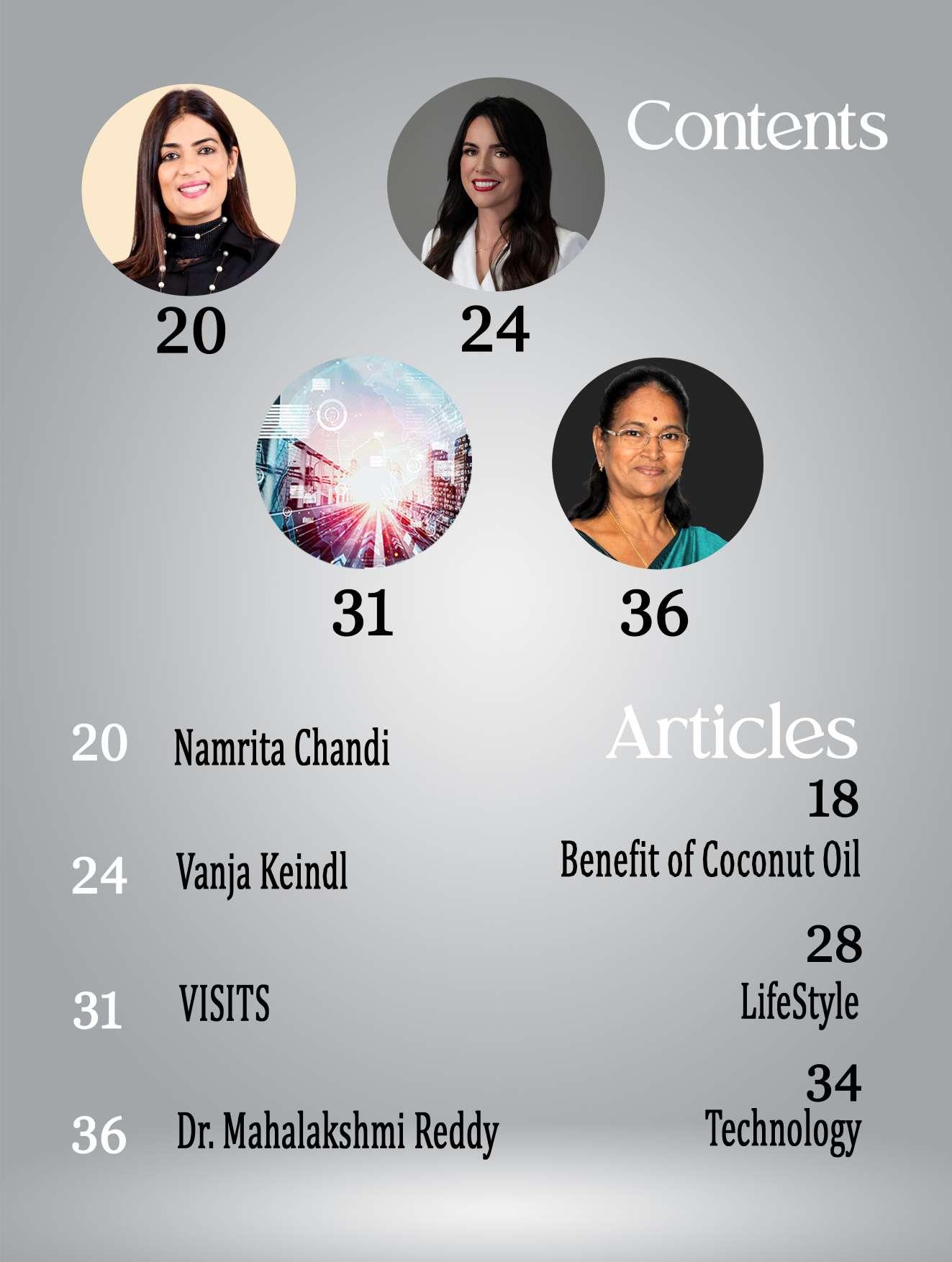 Contents

20

24

31

36

20 Namrita Chandi

24 Vanja Keindl

31 VISITS

36 Dr. Mahalakshmi Reddy

Articles

18
Benefit of Coconut Oil

28
LifeStyle

34
Technology